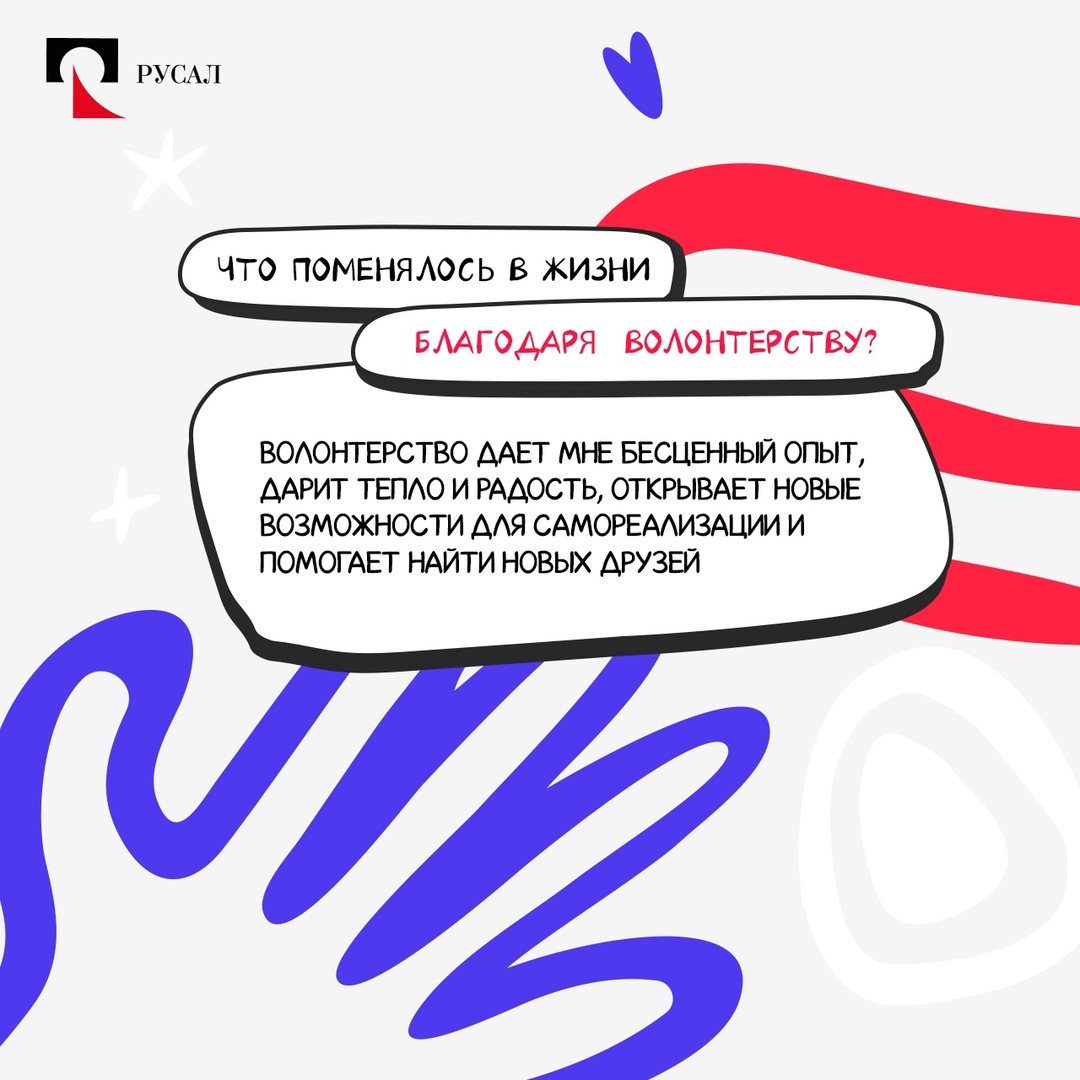 РУСАЛ

ЧТО ПОМЕНЯЛОСЬ В ЖИЗНИ

БЛАГОДАРЯ ВОЛОНТЕРСТВУ?

ВОЛОНТЕРСТВО ДАЕТ МНЕ БЕСЦЕННЫЙ ОПЫТ, ДАРИТ ТЕПЛО И РАДОСТЬ, ОТКРЫВАЕТ НОВЫЕ ВОЗМОЖНОСТИ ДЛЯ САМОРЕАЛИЗАЦИИ И ПОМОГАЕТ НАЙТИ НОВЫХ ДРУЗЕЙ